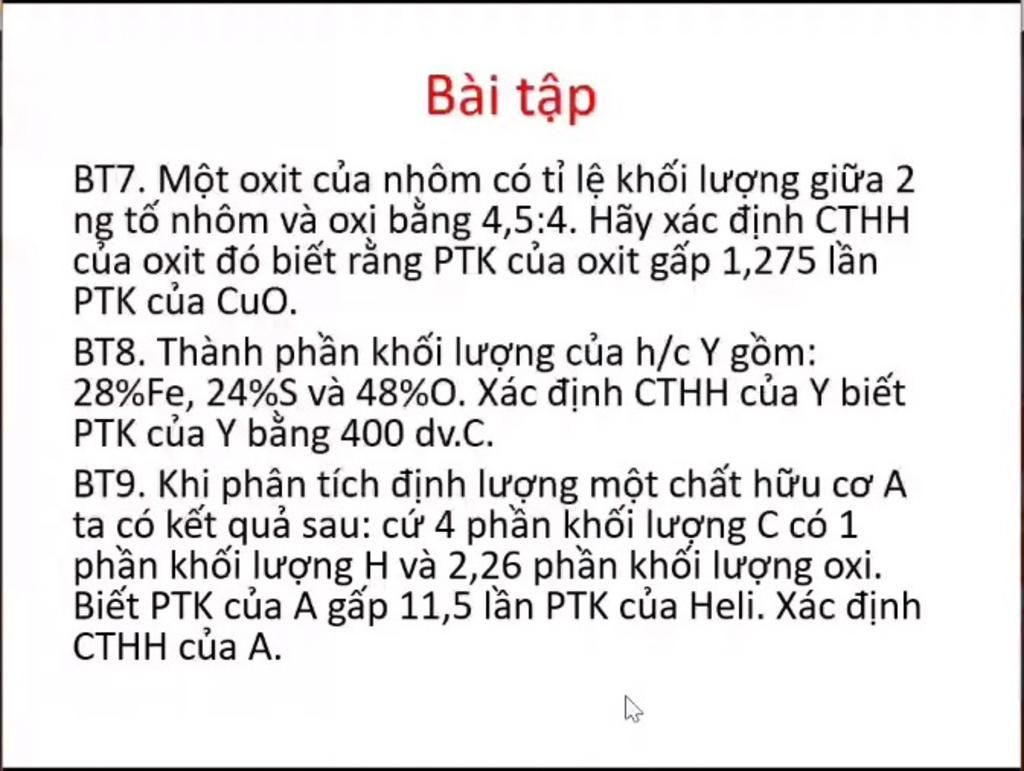 Bài tập

BT7. Một oxit của nhôm có tỉ lệ khối lượng giữa 2 ng tố nhôm và oxi bằng 4,5:4. Hãy xác định CTHH của oxit đó biết rằng PTK của oxit gấp 1,275 lần PTK của CuO.

BT8. Thành phần khối lượng của h/c Y gồm: 28%Fe, 24%S và 48%O. Xác định CTHH của Y biết PTK của Y bằng 400 dv.C.

BT9. Khi phân tích định lượng một chất hữu cơ A ta có kết quả sau: cứ 4 phần khối lượng C có 1 phần khối lượng H và 2,26 phần khối lượng oxi. Biết PTK của A gấp 11,5 lần PTK của Heli. Xác định CTHH của A.